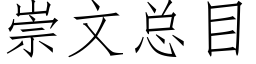 崇文总目